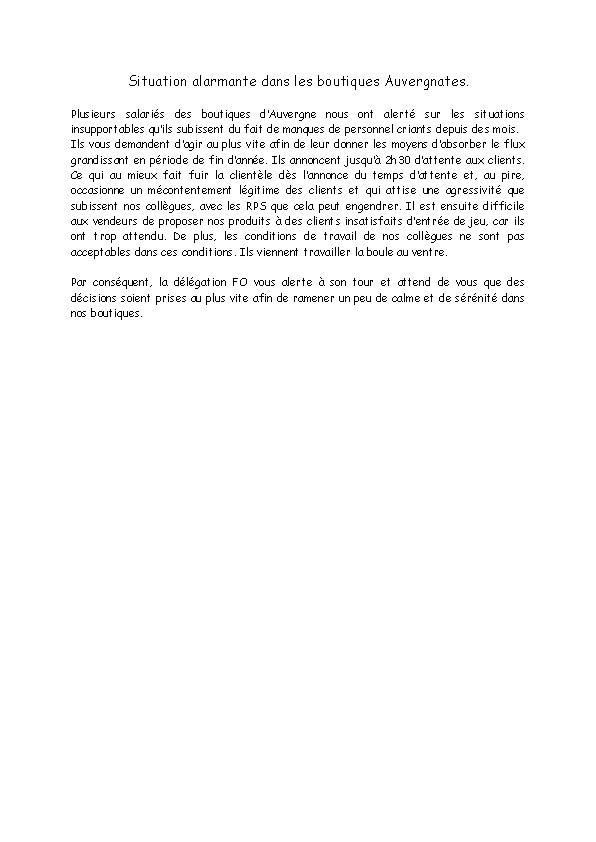 Situation alarmante dans les boutiques Auvergnates.

Plusieurs salariés des boutiques d'Auvergne nous ont alerté sur les situations insupportables qu'ils subissent du fait de manques de personnel criants depuis des mois. Ils vous demandent d'agir au plus vite afin de leur donner les moyens d'absorber le flux grandissant en période de fin d'année. Ils annoncent jusqu'à 2h30 d'attente aux clients. Ce qui au mieux fait fuir la clientèle dès l'annonce du temps d'attente et, au pire, occasionne un mécontentement légitime des clients et qui attise une agressivité que subissent nos collègues, avec les RPS que cela peut engendrer. Il est ensuite difficile aux vendeurs de proposer nos produits à des clients insatisfaits d'entrée de jeu, car ils ont trop attendu. De plus, les conditions de travail de nos collègues ne sont pas acceptables dans ces conditions. Ils viennent travailler la boule au ventre.

Par conséquent, la délégation FO vous alerte à son tour et attend de vous que des décisions soient prises au plus vite afin de ramener un peu de calme et de sérénité dans nos boutiques.